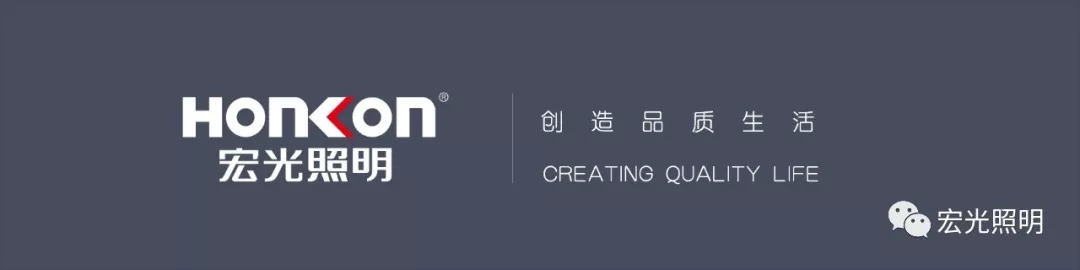 HONKON®
宏光照明

创造品质生活
CREATING QUALITY LIFE

宏光照明